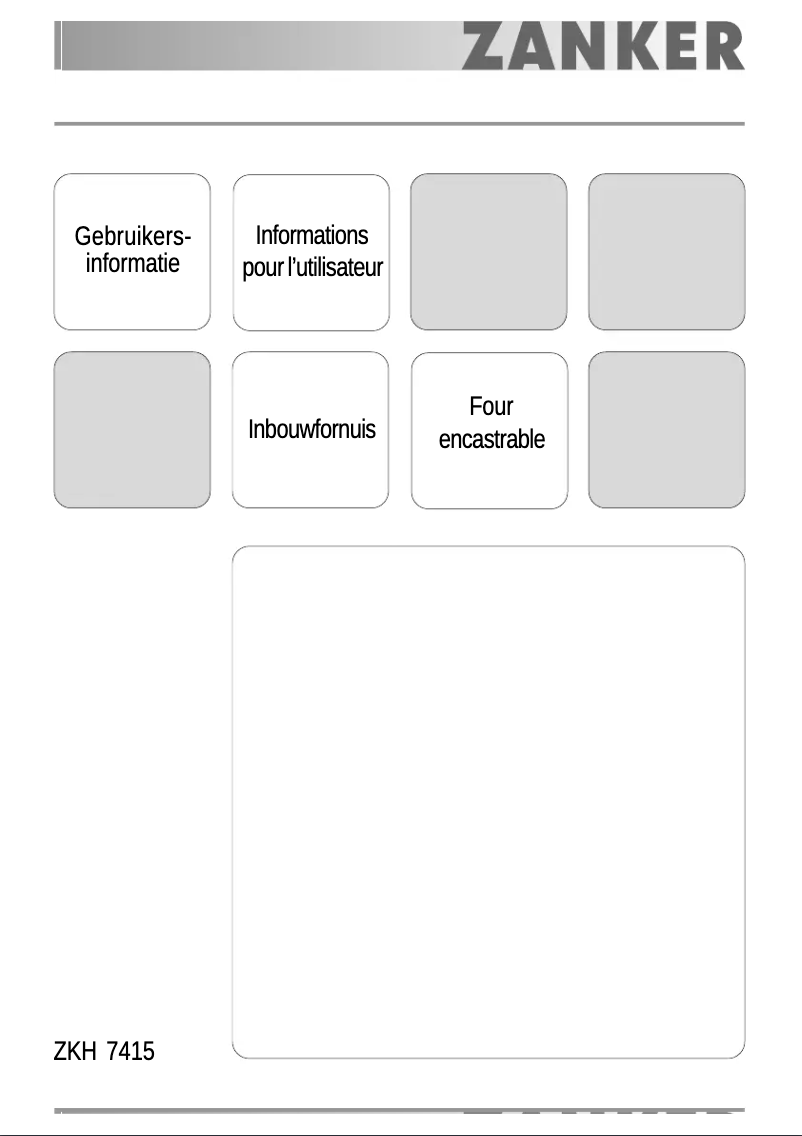 ZANKER

Gebruikers-informatie

Informations pour l'utilisateur

Inbouwfornuis

Four encastrable

ZKH 7415